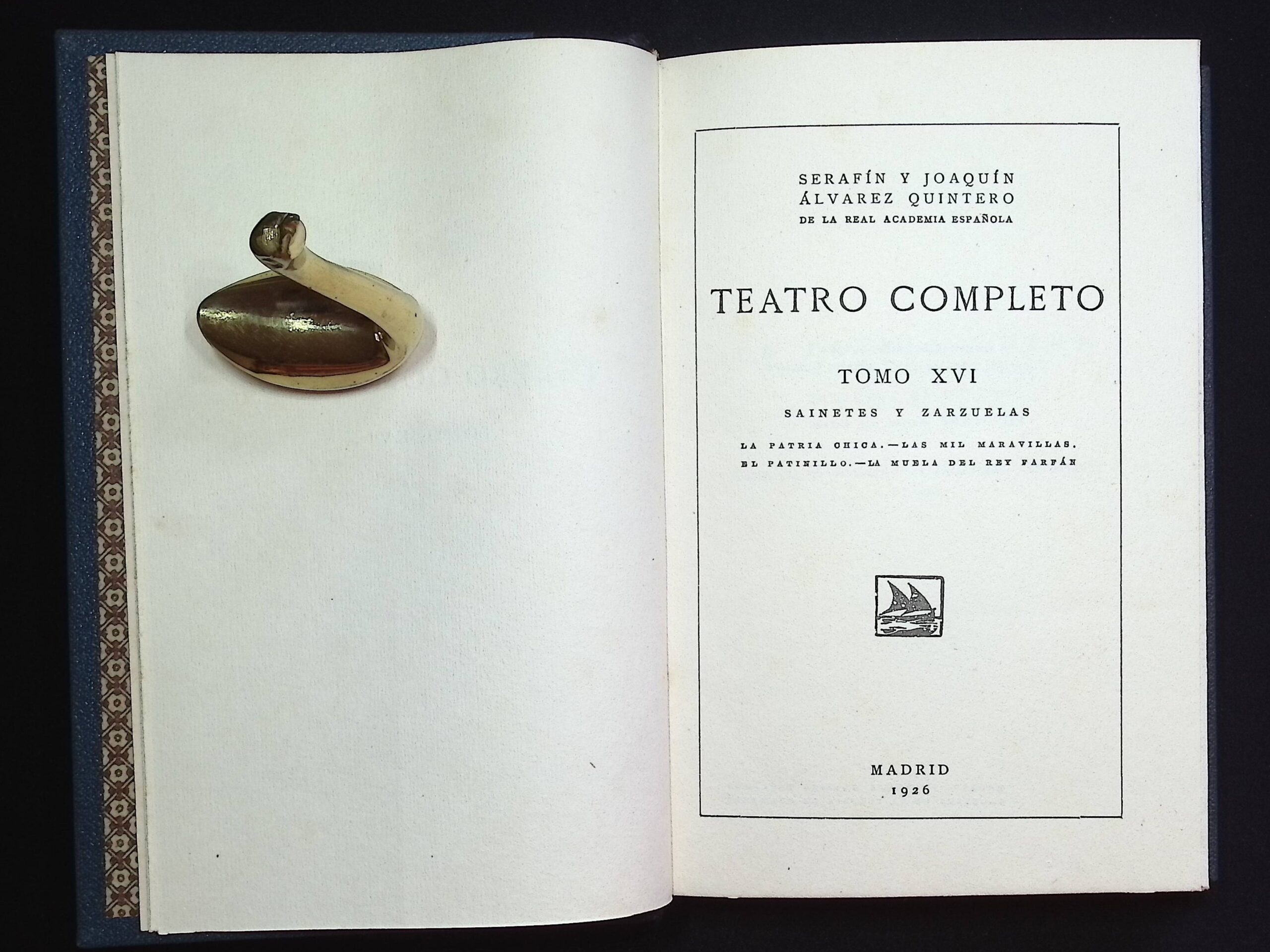 SERAFÍN Y JOAQUÍN
ÁLVAREZ QUINTERO
DE LA REAL ACADEMIA ESPAÑOLA

TEATRO COMPLETO

TOMO XVI

SAINETES Y ZARZUELAS

LA PATRIA CHICA.—LAS MIL MARAVILLAS.
EL PATINILLO.—LA MUELA DEL REY FARFÁN

MADRID
1926